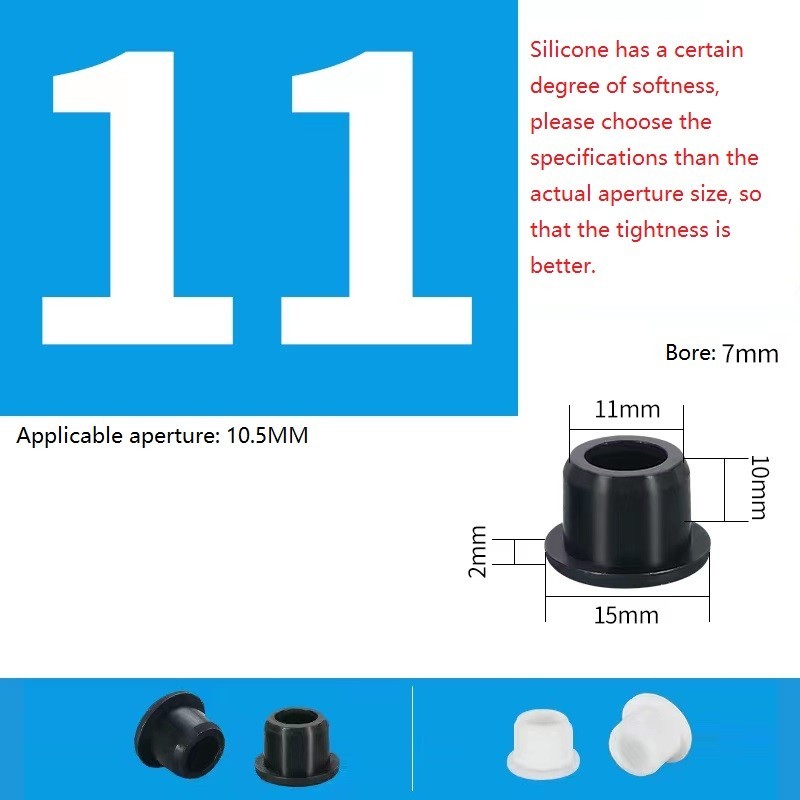 11

Silicone has a certain degree of softness, please choose the specifications than the actual aperture size, so that the tightness is better.

Bore: 7mm

Applicable aperture: 10.5MM

11mm

10mm

2mm

15mm